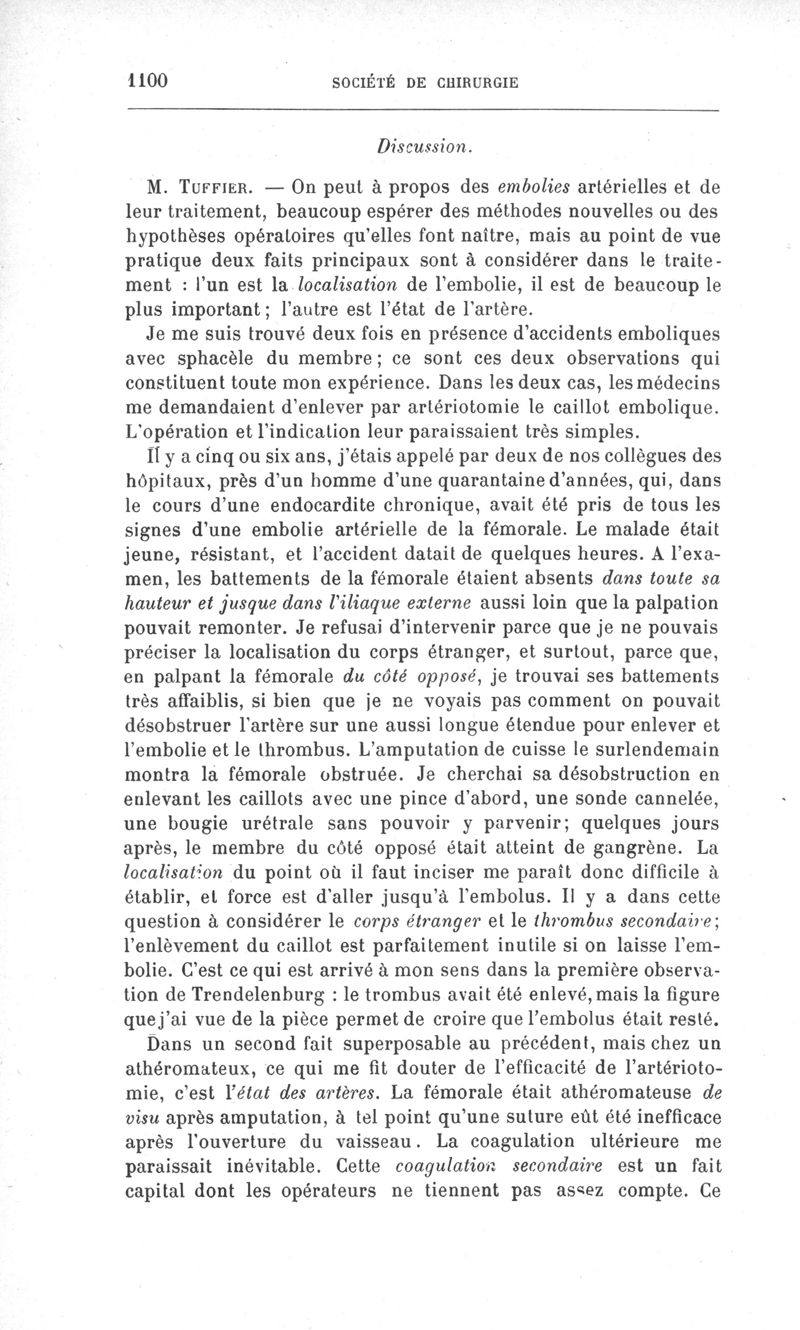 1100 SOCIÉTÉ DE CHIRURGIE

Discussion.

M. Tuffier. — On peut à propos des embolies artérielles et de leur traitement, beaucoup espérer des méthodes nouvelles ou des hypothèses opératoires qu'elles font naître, mais au point de vue pratique deux faits principaux sont à considérer dans le traitement : l'un est la localisation de l'embolie, il est de beaucoup le plus important ; l'autre est l'état de l'artère.

Je me suis trouvé deux fois en présence d'accidents emboliques avec sphacèle du membre ; ce sont ces deux observations qui constituent toute mon expérience. Dans les deux cas, les médecins me demandaient d'enlever par artériotomie le caillot embolique. L'opération et l'indication leur paraissaient très simples.

Il y a cinq ou six ans, j'étais appelé par deux de nos collègues des hôpitaux, près d'un homme d'une quarantaine d'années, qui, dans le cours d'une endocardite chronique, avait été pris de tous les signes d'une embolie artérielle de la fémorale. Le malade était jeune, résistant, et l'accident datait de quelques heures. A l'examen, les battements de la fémorale étaient absents dans toute sa hauteur et jusque dans l'iliaque externe aussi loin que la palpation pouvait remonter. Je refusai d'intervenir parce que je ne pouvais préciser la localisation du corps étranger, et surtout, parce que, en palpant la fémorale du côté opposé, je trouvai ses battements très affaiblis, si bien que je ne voyais pas comment on pouvait désobstruer l'artère sur une aussi longue étendue pour enlever et l'embolie et le thrombus. L'amputation de cuisse le surlendemain montra la fémorale obstruée. Je cherchai sa désobstruction en enlevant les caillots avec une pince d'abord, une sonde cannelée, une bougie urétrale sans pouvoir y parvenir; quelques jours après, le membre du côté opposé était atteint de gangrène. La localisation du point où il faut inciser me paraît donc difficile à établir, et force est d'aller jusqu'à l'embolus. Il y a dans cette question à considérer le corps étranger et le thrombus secondaire; l'enlèvement du caillot est parfaitement inutile si on laisse l'embolie. C'est ce qui est arrivé à mon sens dans la première observation de Trendelenburg : le trombus avait été enlevé, mais la figure que j'ai vue de la pièce permet de croire que l'embolus était resté.

Dans un second fait superposable au précédent, mais chez un athéromateux, ce qui me fit douter de l'efficacité de l'artériotomie, c'est l'état des artères. La fémorale était athéromateuse de visu après amputation, à tel point qu'une suture eût été inefficace après l'ouverture du vaisseau. La coagulation ultérieure me paraissait inévitable. Cette coagulation secondaire est un fait capital dont les opérateurs ne tiennent pas assez compte. Ce